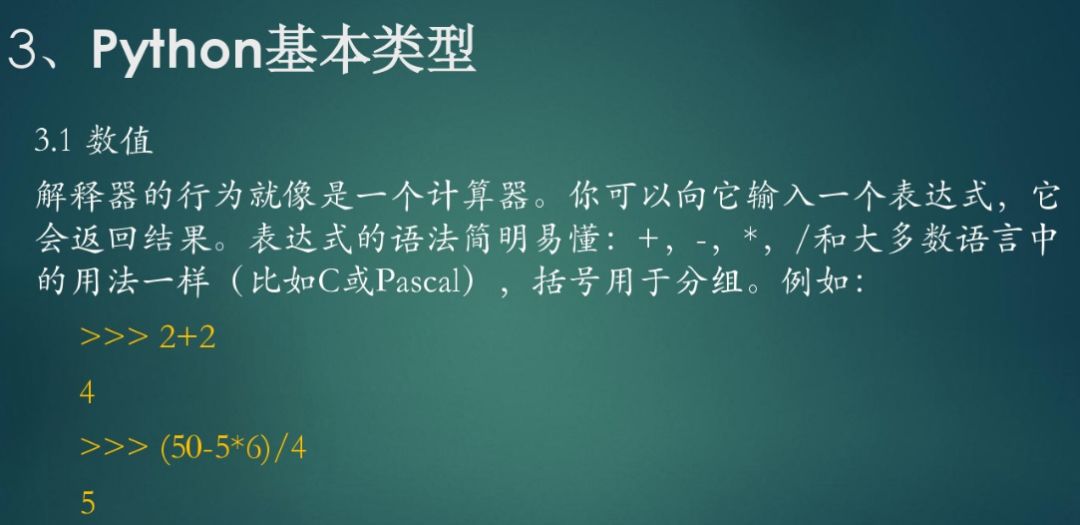 3、Python基本类型

3.1 数值

解释器的行为就像是一个计算器。你可以向它输入一个表达式，它会返回结果。表达式的语法简明易懂：+，-，*，/和大多数语言中的用法一样（比如C或Pascal），括号用于分组。例如：

>>> 2+2

4

>>> (50-5*6)/4

5